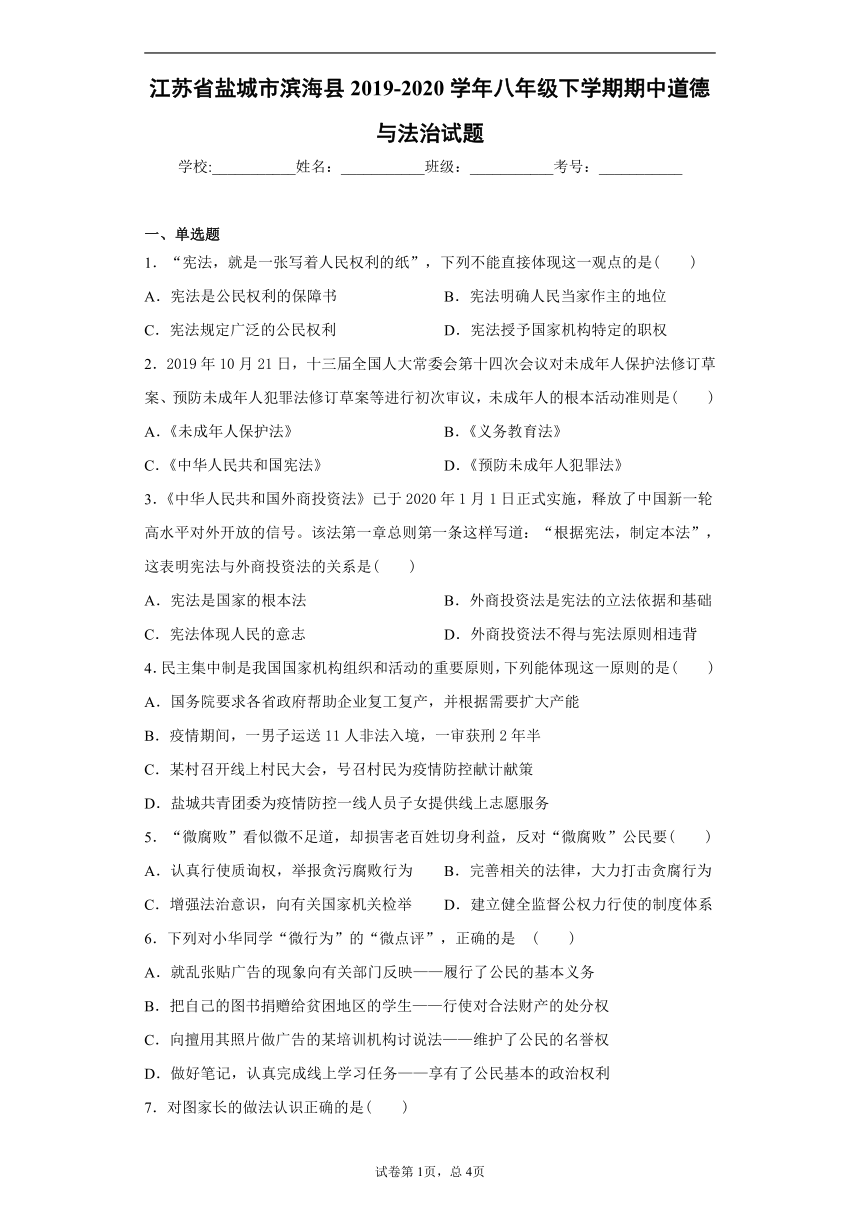 江苏省盐城市滨海县 2019-2020 学年八年级下学期期中道德与法治试题

学校:___________姓名：___________班级：___________考号：___________

一、单选题

1．“宪法，就是一张写着人民权利的纸”，下列不能直接体现这一观点的是(　　)

A．宪法是公民权利的保障书　　B．宪法明确人民当家作主的地位

C．宪法规定广泛的公民权利　　D．宪法授予国家机构特定的职权

2．2019 年 10 月 21 日，十三届全国人大常委会第十四次会议对未成年人保护法修订草案、预防未成年人犯罪法修订草案等进行初次审议，未成年人的根本活动准则是(　　)

A.《未成年人保护法》　　B.《义务教育法》

C.《中华人民共和国宪法》　　D.《预防未成年人犯罪法》

3.《中华人民共和国外商投资法》已于 2020 年 1 月 1 日正式实施，释放了中国新一轮高水平对外开放的信号。该法第一章总则第一条这样写道：“根据宪法，制定本法”，这表明宪法与外商投资法的关系是(　　)

A．宪法是国家的根本法　　B．外商投资法是宪法的立法依据和基础

C．宪法体现人民的意志　　D．外商投资法不得与宪法原则相违背

4. 民主集中制是我国国家机构组织和活动的重要原则，下列能体现这一原则的是(　　)

A．国务院要求各省政府帮助企业复工复产，并根据需要扩大产能

B．疫情期间，一男子运送 11 人非法入境，一审获刑 2 年半

C．某村召开线上村民大会，号召村民为疫情防控献计献策

D．盐城共青团委为疫情防控一线人员子女提供线上志愿服务

5．“微腐败”看似微不足道，却损害老百姓切身利益，反对“微腐败”公民要(　　)

A．认真行使质询权，举报贪污腐败行为　　B．完善相关的法律，大力打击贪腐行为

C．增强法治意识，向有关国家机关检举　　D．建立健全监督公权力行使的制度体系

6．下列对小华同学“微行为”的“微点评”，正确的是　(　　)

A．就乱张贴广告的现象向有关部门反映——履行了公民的基本义务

B．把自己的图书捐赠给贫困地区的学生——行使对合法财产的处分权

C．向擅用其照片做广告的某培训机构讨说法——维护了公民的名誉权

D．做好笔记，认真完成线上学习任务——享有了公民基本的政治权利

7．对图家长的做法认识正确的是(　　)

试卷第 1页，总 4页